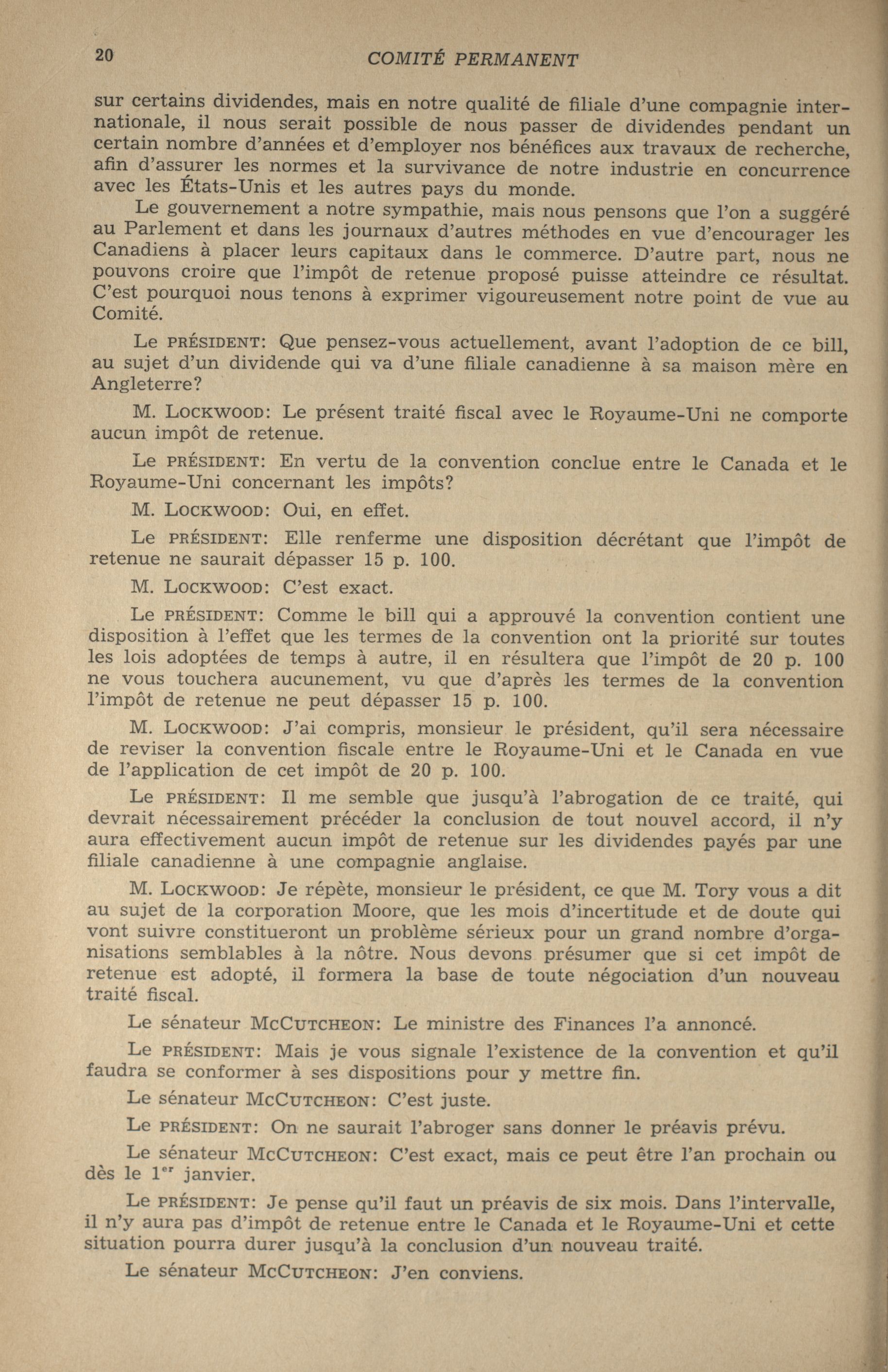 20 COMITÉ PERMANENT

sur certains dividendes, mais en notre qualité de filiale d'une compagnie internationale, il nous serait possible de nous passer de dividendes pendant un certain nombre d'années et d'employer nos bénéfices aux travaux de recherche, afin d'assurer les normes et la survivance de notre industrie en concurrence avec les États-Unis et les autres pays du monde.

Le gouvernement a notre sympathie, mais nous pensons que l'on a suggéré au Parlement et dans les journaux d'autres méthodes en vue d'encourager les Canadiens à placer leurs capitaux dans le commerce. D'autre part, nous ne pouvons croire que l'impôt de retenue proposé puisse atteindre ce résultat. C'est pourquoi nous tenons à exprimer vigoureusement notre point de vue au Comité.

Le PRÉSIDENT: Que pensez-vous actuellement, avant l'adoption de ce bill, au sujet d'un dividende qui va d'une filiale canadienne à sa maison mère en Angleterre?

M. LOCKWOOD: Le présent traité fiscal avec le Royaume-Uni ne comporte aucun impôt de retenue.

Le PRÉSIDENT: En vertu de la convention conclue entre le Canada et le Royaume-Uni concernant les impôts?

M. LOCKWOOD: Oui, en effet.

Le PRÉSIDENT: Elle renferme une disposition décrétant que l'impôt de retenue ne saurait dépasser 15 p. 100.

M. LOCKWOOD: C'est exact.

Le PRÉSIDENT: Comme le bill qui a approuvé la convention contient une disposition à l'effet que les termes de la convention ont la priorité sur toutes les lois adoptées de temps à autre, il en résultera que l'impôt de 20 p. 100 ne vous touchera aucunement, vu que d'après les termes de la convention l'impôt de retenue ne peut dépasser 15 p. 100.

M. LOCKWOOD: J'ai compris, monsieur le président, qu'il sera nécessaire de reviser la convention fiscale entre le Royaume-Uni et le Canada en vue de l'application de cet impôt de 20 p. 100.

Le PRÉSIDENT: Il me semble que jusqu'à l'abrogation de ce traité, qui devrait nécessairement précéder la conclusion de tout nouvel accord, il n'y aura effectivement aucun impôt de retenue sur les dividendes payés par une filiale canadienne à une compagnie anglaise.

M. LOCKWOOD: Je répète, monsieur le président, ce que M. Tory vous a dit au sujet de la corporation Moore, que les mois d'incertitude et de doute qui vont suivre constitueront un problème sérieux pour un grand nombre d'organisations semblables à la nôtre. Nous devons présumer que si cet impôt de retenue est adopté, il formera la base de toute négociation d'un nouveau traité fiscal.

Le sénateur MCCUTCHEON: Le ministre des Finances l'a annoncé.

Le PRÉSIDENT: Mais je vous signale l'existence de la convention et qu'il faudra se conformer à ses dispositions pour y mettre fin.

Le sénateur MCCUTCHEON: C'est juste.

Le PRÉSIDENT: On ne saurait l'abroger sans donner le préavis prévu.

Le sénateur MCCUTCHEON: C'est exact, mais ce peut être l'an prochain ou dès le $1^{er}$ janvier.

Le PRÉSIDENT: Je pense qu'il faut un préavis de six mois. Dans l'intervalle, il n'y aura pas d'impôt de retenue entre le Canada et le Royaume-Uni et cette situation pourra durer jusqu'à la conclusion d'un nouveau traité.

Le sénateur MCCUTCHEON: J'en conviens.